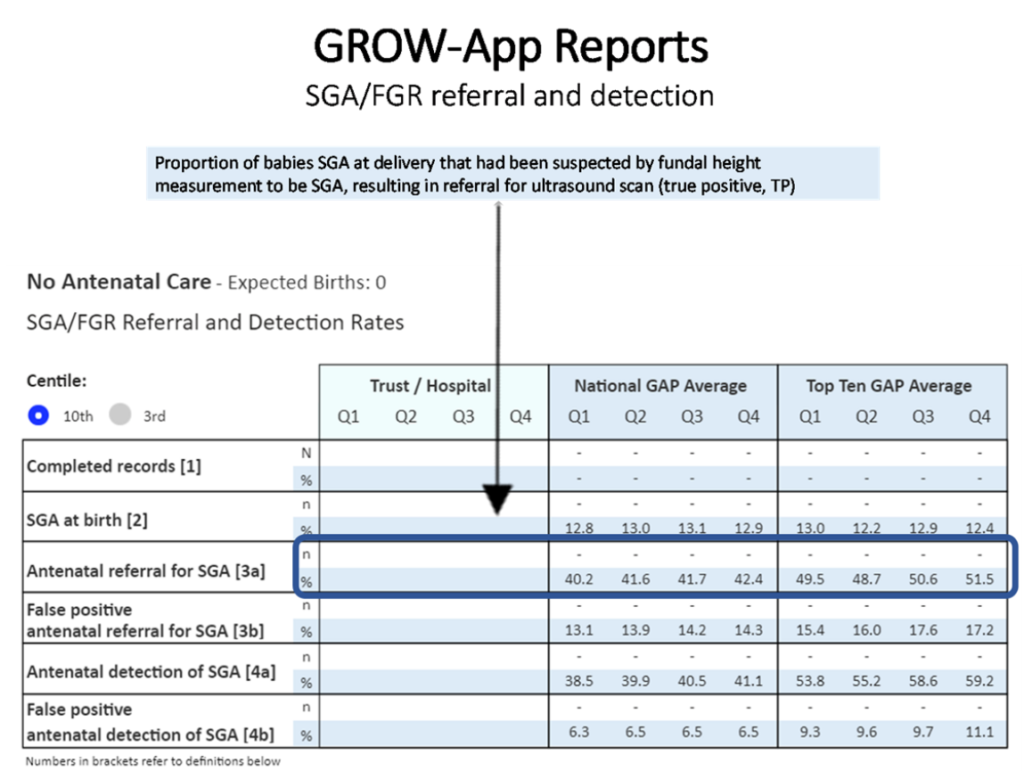 GROW-App Reports

SGA/FGR referral and detection

Proportion of babies SGA at delivery that had been suspected by fundal height measurement to be SGA, resulting in referral for ultrasound scan (true positive, TP)

No Antenatal Care - Expected Births: 0

SGA/FGR Referral and Detection Rates

Centile:
10th 3rd

| | | Trust / Hospital Q1 | Q2 | Q3 | Q4 | National GAP Average Q1 | Q2 | Q3 | Q4 | Top Ten GAP Average Q1 | Q2 | Q3 | Q4 |
|---|---|---|---|---|---|---|---|---|---|---|---|---|---|
| Completed records [1] | N | | | | | - | - | - | - | - | - | - | - |
| | % | | | | | - | - | - | - | - | - | - | - |
| SGA at birth [2] | n | | | | | - | - | - | - | - | - | - | - |
| | % | | | | | 12.8 | 13.0 | 13.1 | 12.9 | 13.0 | 12.2 | 12.9 | 12.4 |
| Antenatal referral for SGA [3a] | n | | | | | - | - | - | - | - | - | - | - |
| | % | | | | | 40.2 | 41.6 | 41.7 | 42.4 | 49.5 | 48.7 | 50.6 | 51.5 |
| False positive antenatal referral for SGA [3b] | n | | | | | - | - | - | - | - | - | - | - |
| | % | | | | | 13.1 | 13.9 | 14.2 | 14.3 | 15.4 | 16.0 | 17.6 | 17.2 |
| Antenatal detection of SGA [4a] | n | | | | | - | - | - | - | - | - | - | - |
| | % | | | | | 38.5 | 39.9 | 40.5 | 41.1 | 53.8 | 55.2 | 58.6 | 59.2 |
| False positive antenatal detection of SGA [4b] | n | | | | | - | - | - | - | - | - | - | - |
| | % | | | | | 6.3 | 6.5 | 6.5 | 6.5 | 9.3 | 9.6 | 9.7 | 11.1 |

Numbers in brackets refer to definitions below